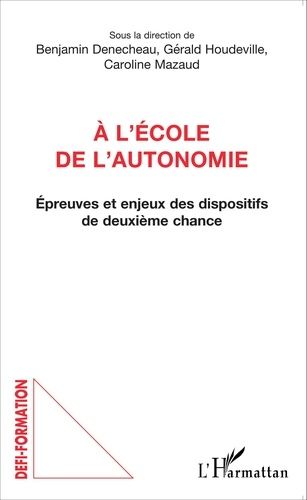 Sous la direction de
Benjamin Denecheau, Gérald Houdeville, Caroline Mazaud

À L'ÉCOLE DE L'AUTONOMIE

Épreuves et enjeux des dispositifs de deuxième chance

DEFI-FORMATION

L'Harmattan